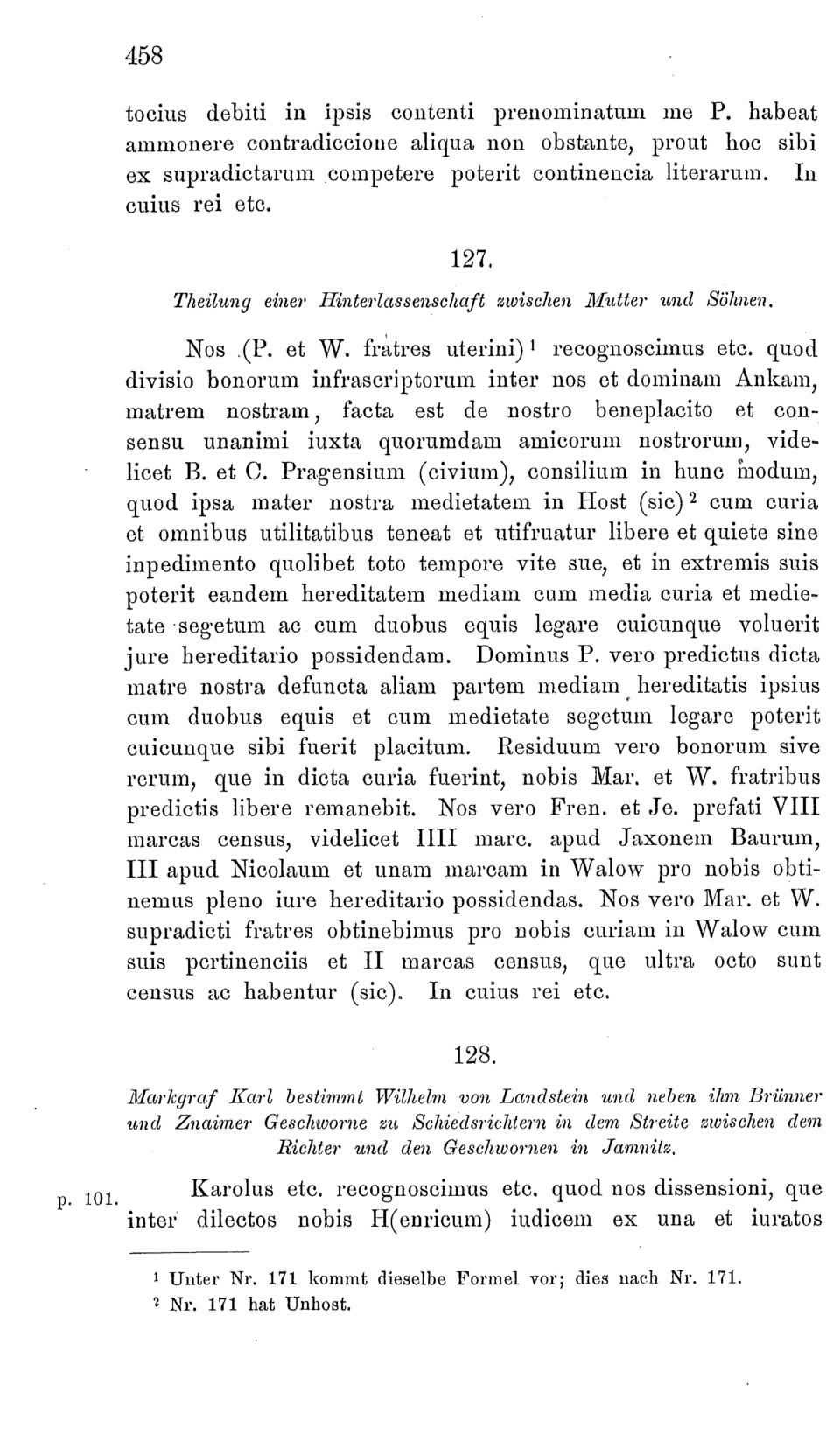 458

tocius debiti in ipsis contenti prenominatum me P. habeat ammonere contradiccione aliqua non obstante, prout hoc sibi ex supradictarum competere poterit continencia literarum. In cuius rei etc.

127.

Theilung einer Hinterlassenschaft zwischen Mutter und Söhnen.

Nos (P. et W. fratres uterini)$^1$ recognoscimus etc. quod divisio bonorum infrascriptorum inter nos et dominam Ankam, matrem nostram, facta est de nostro beneplacito et consensu unanimi iuxta quorumdam amicorum nostrorum, videlicet B. et C. Pragensium (civium), consilium in hunc modum, quod ipsa mater nostra medietatem in Host (sic)$^2$ cum curia et omnibus utilitatibus teneat et utifruatur libere et quiete sine inpedimento quolibet toto tempore vite sue, et in extremis suis poterit eandem hereditatem mediam cum media curia et medietate segetum ac cum duobus equis legare cuicunque voluerit jure hereditario possidendam. Dominus P. vero predictus dicta matre nostra defuncta aliam partem mediam hereditatis ipsius cum duobus equis et cum medietate segetum legare poterit cuicunque sibi fuerit placitum. Residuum vero bonorum sive rerum, que in dicta curia fuerint, nobis Mar. et W. fratribus predictis libere remanebit. Nos vero Fren. et Je. prefati VIII marcas census, videlicet IIII marc. apud Jaxonem Baurum, III apud Nicolaum et unam marcam in Walow pro nobis obtinemus pleno iure hereditario possidendas. Nos vero Mar. et W. supradicti fratres obtinebimus pro nobis curiam in Walow cum suis pertinenciis et II marcas census, que ultra octo sunt census ac habentur (sic). In cuius rei etc.

128.

Markgraf Karl bestimmt Wilhelm von Landstein und neben ihm Brünner und Znaimer Geschworne zu Schiedsrichtern in dem Streite zwischen dem Richter und den Geschwornen in Jamnitz.

p. 101. Karolus etc. recognoscimus etc. quod nos dissensioni, que inter dilectos nobis H(enricum) iudicem ex una et iuratos

$^1$ Unter Nr. 171 kommt dieselbe Formel vor; dies nach Nr. 171.
$^2$ Nr. 171 hat Unhost.